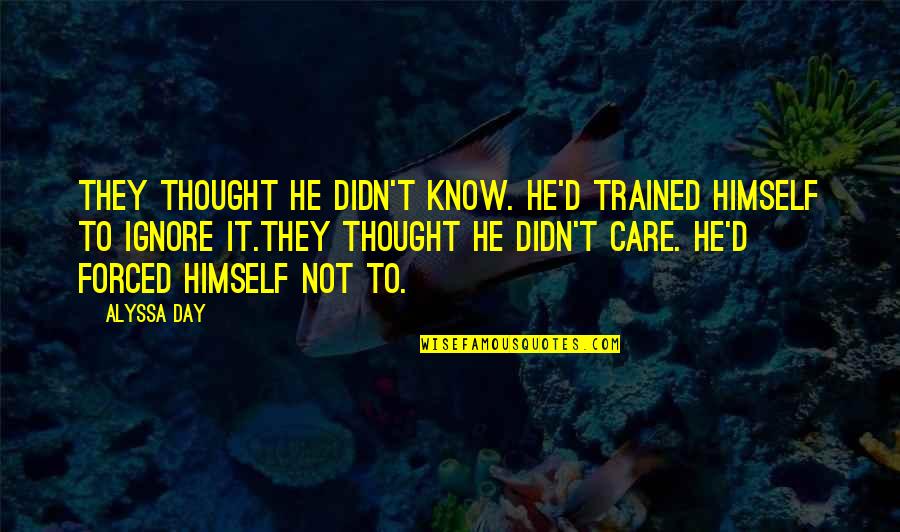 THEY THOUGHT HE DIDN'T KNOW. HE'D TRAINED HIMSELF TO IGNORE IT.THEY THOUGHT HE DIDN'T CARE. HE'D FORCED HIMSELF NOT TO.

ALYSSA DAY

WISEFAMOUSQUOTES.COM